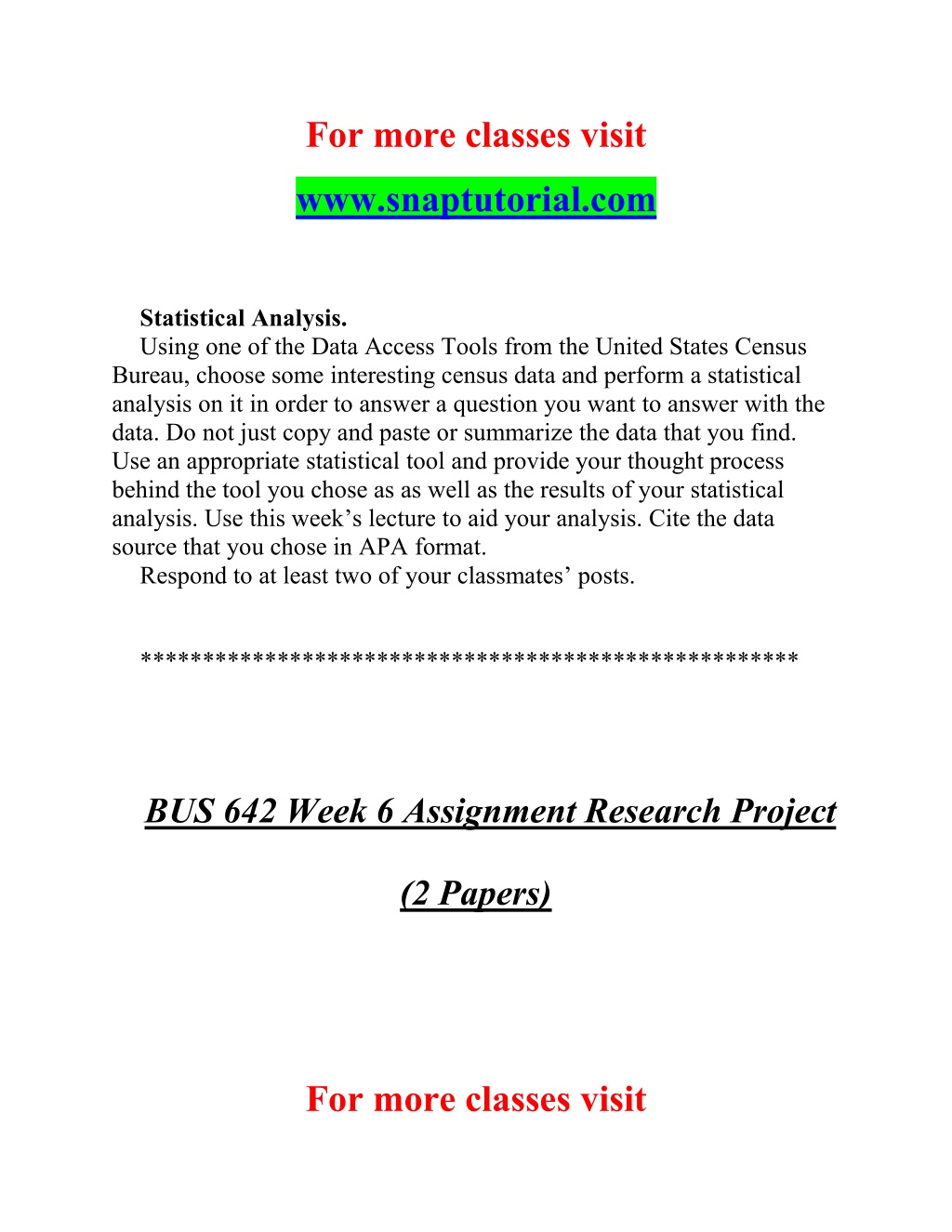 For more classes visit

www.snaptutorial.com

Statistical Analysis.

Using one of the Data Access Tools from the United States Census Bureau, choose some interesting census data and perform a statistical analysis on it in order to answer a question you want to answer with the data. Do not just copy and paste or summarize the data that you find. Use an appropriate statistical tool and provide your thought process behind the tool you chose as as well as the results of your statistical analysis. Use this week’s lecture to aid your analysis. Cite the data source that you chose in APA format.

Respond to at least two of your classmates’ posts.

**************************************************

BUS 642 Week 6 Assignment Research Project

(2 Papers)

For more classes visit